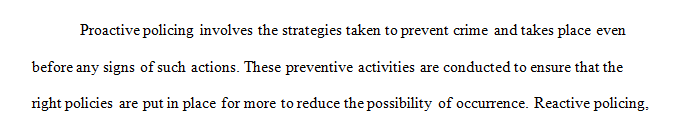 Proactive policing involves the strategies taken to prevent crime and takes place even before any signs of such actions. These preventive activities are conducted to ensure that the right policies are put in place for more to reduce the possibility of occurrence. Reactive policing,